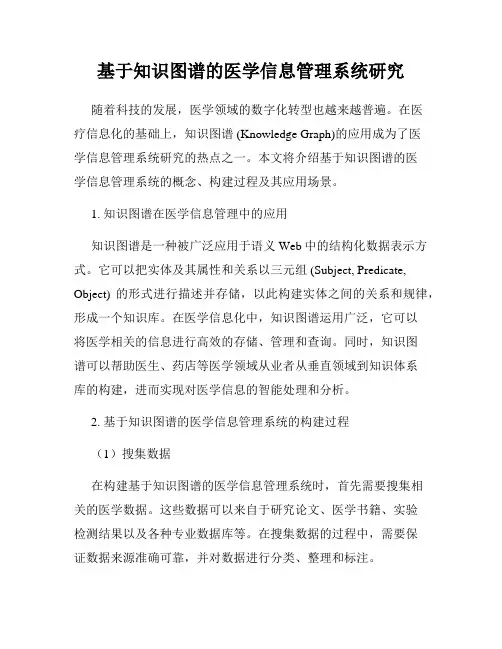 基于知识图谱的医学信息管理系统研究

随着科技的发展，医学领域的数字化转型也越来越普遍。在医疗信息化的基础上，知识图谱 (Knowledge Graph)的应用成为了医学信息管理系统研究的热点之一。本文将介绍基于知识图谱的医学信息管理系统的概念、构建过程及其应用场景。

1. 知识图谱在医学信息管理中的应用

知识图谱是一种被广泛应用于语义 Web 中的结构化数据表示方式。它可以把实体及其属性和关系以三元组 (Subject, Predicate, Object) 的形式进行描述并存储，以此构建实体之间的关系和规律，形成一个知识库。在医学信息化中，知识图谱运用广泛，它可以将医学相关的信息进行高效的存储、管理和查询。同时，知识图谱可以帮助医生、药店等医学领域从业者从垂直领域到知识体系库的构建，进而实现对医学信息的智能处理和分析。

2. 基于知识图谱的医学信息管理系统的构建过程

（1）搜集数据

在构建基于知识图谱的医学信息管理系统时，首先需要搜集相关的医学数据。这些数据可以来自于研究论文、医学书籍、实验检测结果以及各种专业数据库等。在搜集数据的过程中，需要保证数据来源准确可靠，并对数据进行分类、整理和标注。